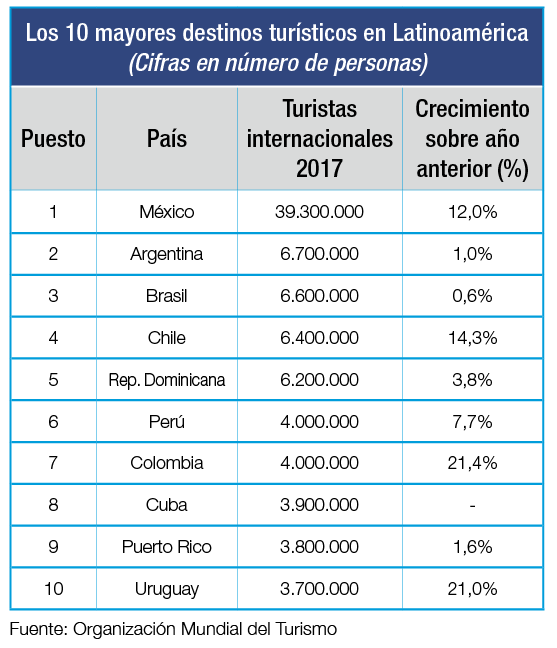 Los 10 mayores destinos turísticos en Latinoamérica
(Cifras en número de personas)

| Puesto | País | Turistas internacionales 2017 | Crecimiento sobre año anterior (%) |
|---|---|---|---|
| 1 | México | 39.300.000 | 12,0% |
| 2 | Argentina | 6.700.000 | 1,0% |
| 3 | Brasil | 6.600.000 | 0,6% |
| 4 | Chile | 6.400.000 | 14,3% |
| 5 | Rep. Dominicana | 6.200.000 | 3,8% |
| 6 | Perú | 4.000.000 | 7,7% |
| 7 | Colombia | 4.000.000 | 21,4% |
| 8 | Cuba | 3.900.000 | - |
| 9 | Puerto Rico | 3.800.000 | 1,6% |
| 10 | Uruguay | 3.700.000 | 21,0% |

Fuente: Organización Mundial del Turismo